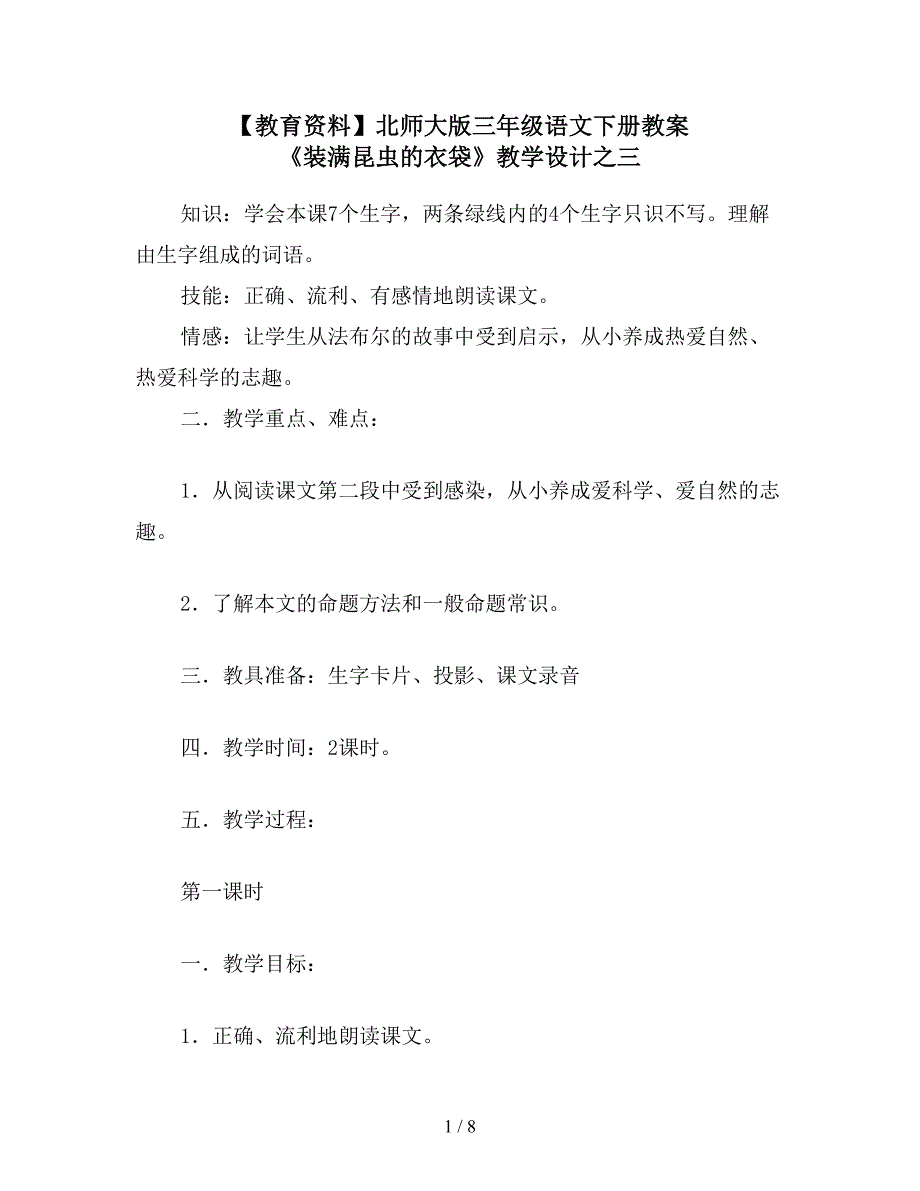 【教育资料】北师大版三年级语文下册教案
《装满昆虫的衣袋》教学设计之三

知识：学会本课7个生字，两条绿线内的4个生字只识不写。理解由生字组成的词语。

技能：正确、流利、有感情地朗读课文。

情感：让学生从法布尔的故事中受到启示，从小养成热爱自然、热爱科学的志趣。

二．教学重点、难点：

1．从阅读课文第二段中受到感染，从小养成爱科学、爱自然的志趣。

2．了解本文的命题方法和一般命题常识。

三．教具准备：生字卡片、投影、课文录音

四．教学时间：2课时。

五．教学过程：

第一课时

一．教学目标：

1．正确、流利地朗读课文。

1 / 8